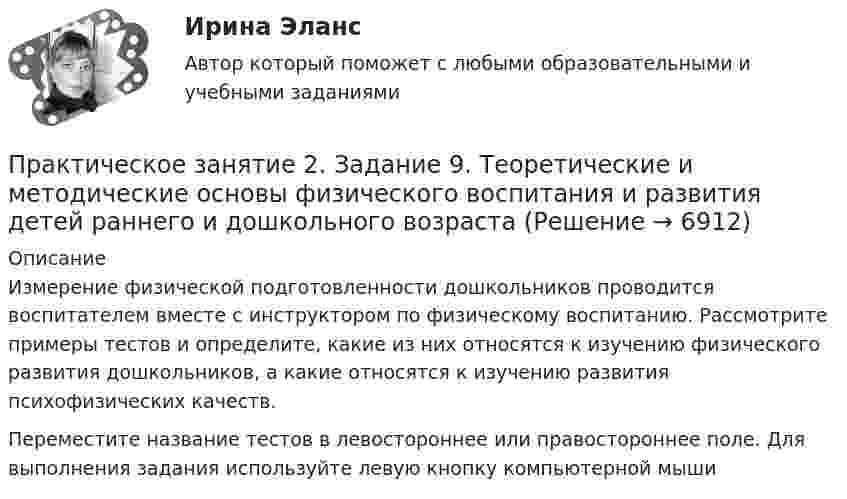 Ирина Эланс

Автор который поможет с любыми образовательными и учебными заданиями

Практическое занятие 2. Задание 9. Теоретические и методические основы физического воспитания и развития детей раннего и дошкольного возраста (Решение → 6912)

Описание

Измерение физической подготовленности дошкольников проводится воспитателем вместе с инструктором по физическому воспитанию. Рассмотрите примеры тестов и определите, какие из них относятся к изучению физического развития дошкольников, а какие относятся к изучению развития психофизических качеств.

Переместите название тестов в левостороннее или правостороннее поле. Для выполнения задания используйте левую кнопку компьютерной мыши